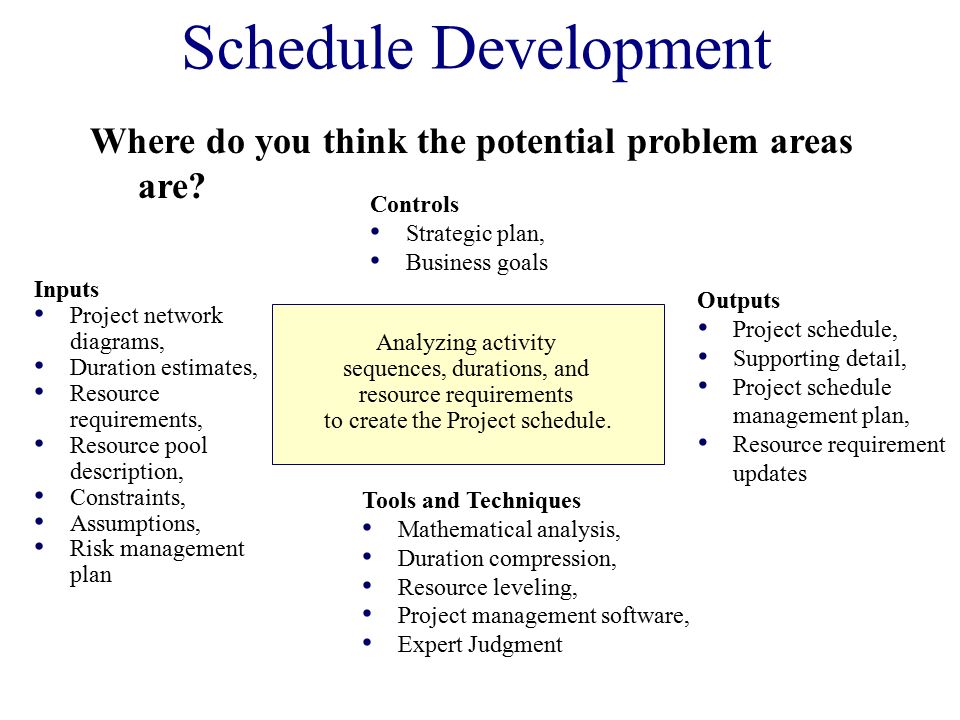 Schedule Development

Where do you think the potential problem areas are?

Controls
• Strategic plan,
• Business goals

Inputs
• Project network diagrams,
• Duration estimates,
• Resource requirements,
• Resource pool description,
• Constraints,
• Assumptions,
• Risk management plan

Analyzing activity sequences, durations, and resource requirements to create the Project schedule.

Outputs
• Project schedule,
• Supporting detail,
• Project schedule management plan,
• Resource requirement updates

Tools and Techniques
• Mathematical analysis,
• Duration compression,
• Resource leveling,
• Project management software,
• Expert Judgment